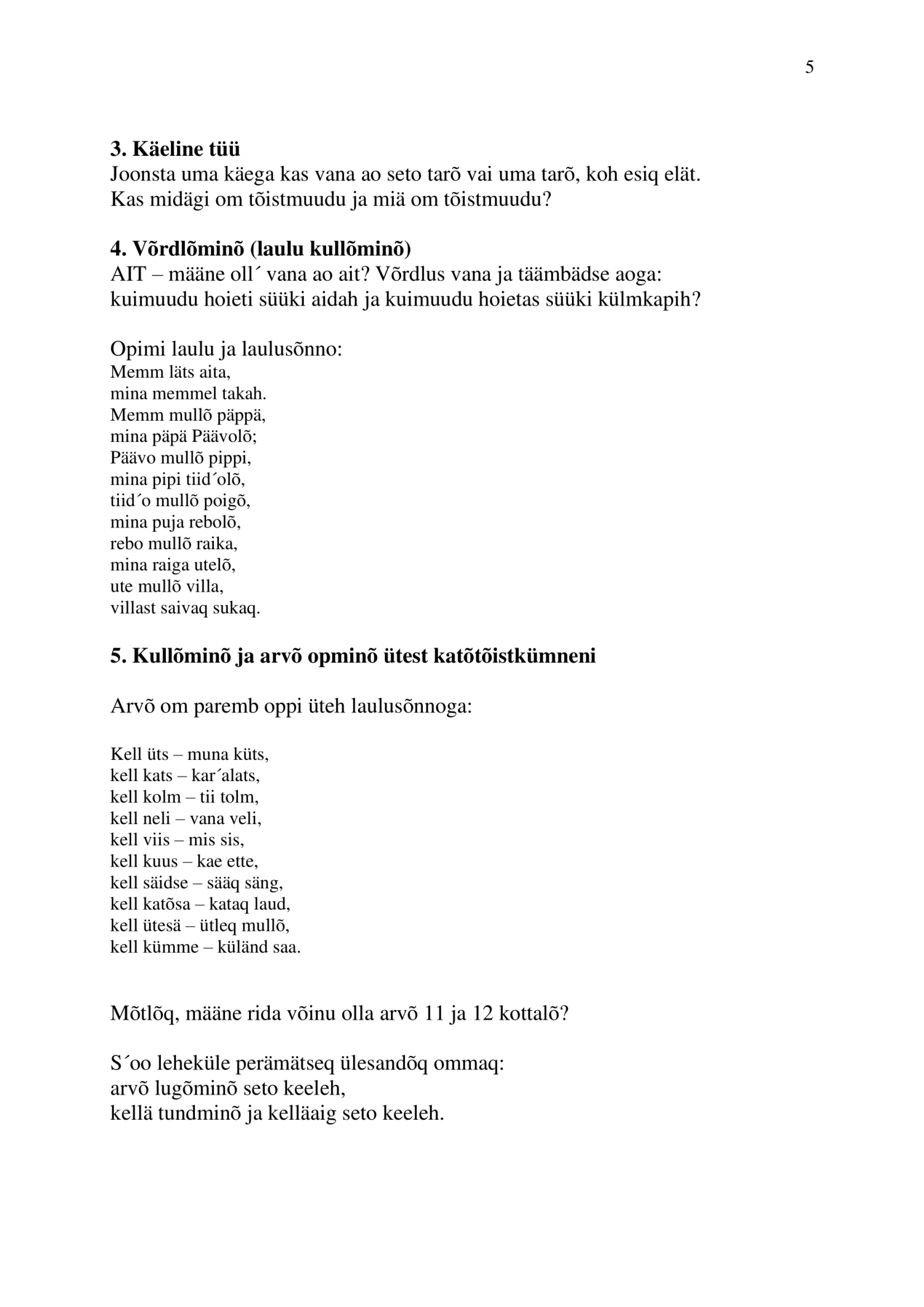 5

**3. Käeline tüü**
Joonsta uma käega kas vana ao seto tarõ vai uma tarõ, koh esiq elät. Kas midägi om tõistmuudu ja miä om tõistmuudu?

**4. Võrdlõminõ (laulu kullõminõ)**
AIT – määne oll´ vana ao ait? Võrdlus vana ja täämbädse aoga: kuimuudu hoieti süüki aidah ja kuimuudu hoietas süüki külmkapih?

Opimi laulu ja laulusõnno:
Memm läts aita,
mina memmel takah.
Memm mullõ päppä,
mina päpä Päävolõ;
Päävo mullõ pippi,
mina pipi tiid´olõ,
tiid´o mullõ poigõ,
mina puja rebolõ,
rebo mullõ raika,
mina raiga utelõ,
ute mullõ villa,
villast saivaq sukaq.

**5. Kullõminõ ja arvõ opminõ ütest katõtõistkümneni**

Arvõ om paremb oppi üteh laulusõnnoga:

Kell üts – muna küts,
kell kats – kar´alats,
kell kolm – tii tolm,
kell neli – vana veli,
kell viis – mis sis,
kell kuus – kae ette,
kell säidse – sääq säng,
kell katõsa – kataq laud,
kell ütesä – ütleq mullõ,
kell kümme – küländ saa.

Mõtlõq, määne rida võinu olla arvõ 11 ja 12 kottalõ?

S´oo leheküle perämätseq ülesandõq ommaq:
arvõ lugõminõ seto keeleh,
kellä tundminõ ja kelläaig seto keeleh.